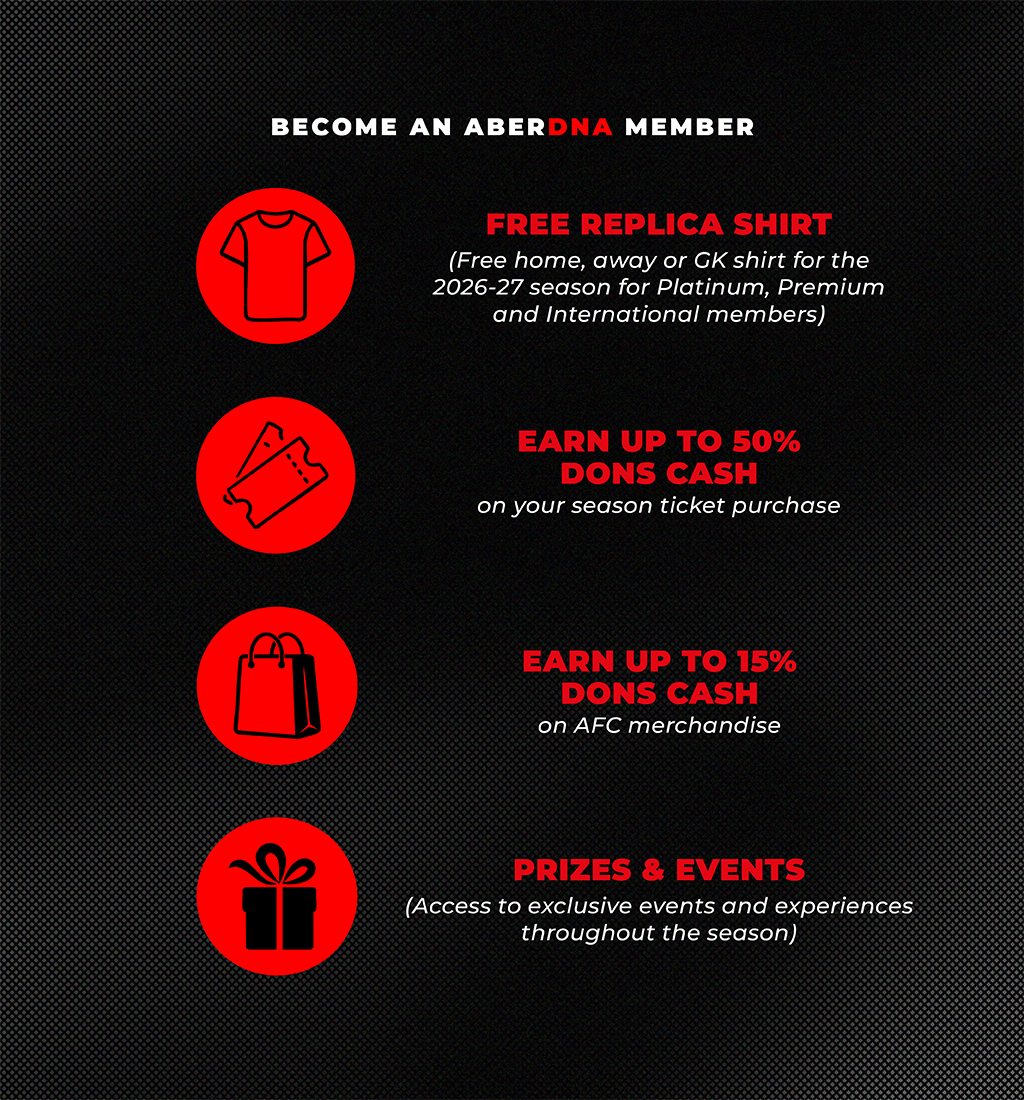 BECOME AN ABERDNA MEMBER

FREE REPLICA SHIRT
(Free home, away or GK shirt for the 2026-27 season for Platinum, Premium and International members)

EARN UP TO 50% DONS CASH
on your season ticket purchase

EARN UP TO 15% DONS CASH
on AFC merchandise

PRIZES & EVENTS
(Access to exclusive events and experiences throughout the season)